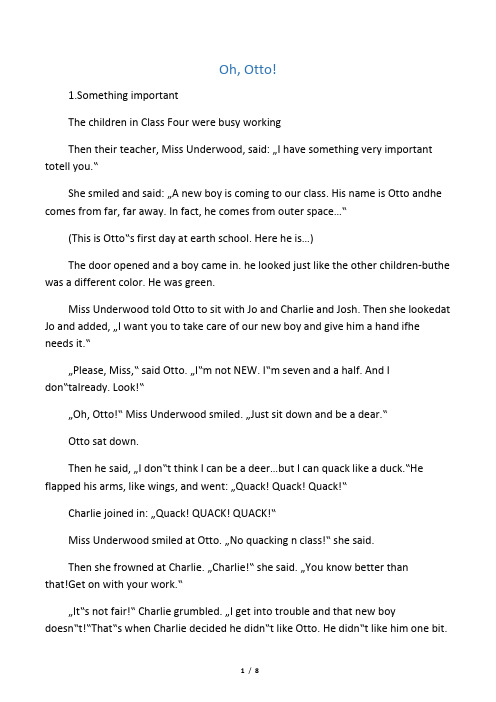 Oh, Otto!

1.Something important

The children in Class Four were busy working

Then their teacher, Miss Underwood, said: „I have something very important totell you.‟

She smiled and said: „A new boy is coming to our class. His name is Otto andhe comes from far, far away. In fact, he comes from outer space…‟

(This is Otto‟s first day at earth school. Here he is…)

The door opened and a boy came in. he looked just like the other children-buthe was a different color. He was green.

Miss Underwood told Otto to sit with Jo and Charlie and Josh. Then she lookedat Jo and added, „I want you to take care of our new boy and give him a hand ifhe needs it.‟

„Please, Miss,‟ said Otto. „I‟m not NEW. I‟m seven and a half. And I don‟talready. Look!‟

„Oh, Otto!‟ Miss Underwood smiled. „Just sit down and be a dear.‟

Otto sat down.

Then he said, „I don‟t think I can be a deer…but I can quack like a duck.‟He flapped his arms, like wings, and went: „Quack! Quack! Quack!‟

Charlie joined in: „Quack! QUACK! QUACK!‟

Miss Underwood smiled at Otto. „No quacking n class!‟ she said.

Then she frowned at Charlie. „Charlie!‟ she said. „You know better than that!Get on with your work.‟

„It‟s not fair!‟ Charlie grumbled. „I get into trouble and that new boy doesn‟t!‟That‟s when Charlie decided he didn‟t like Otto. He didn‟t like him one bit.

1 / 8